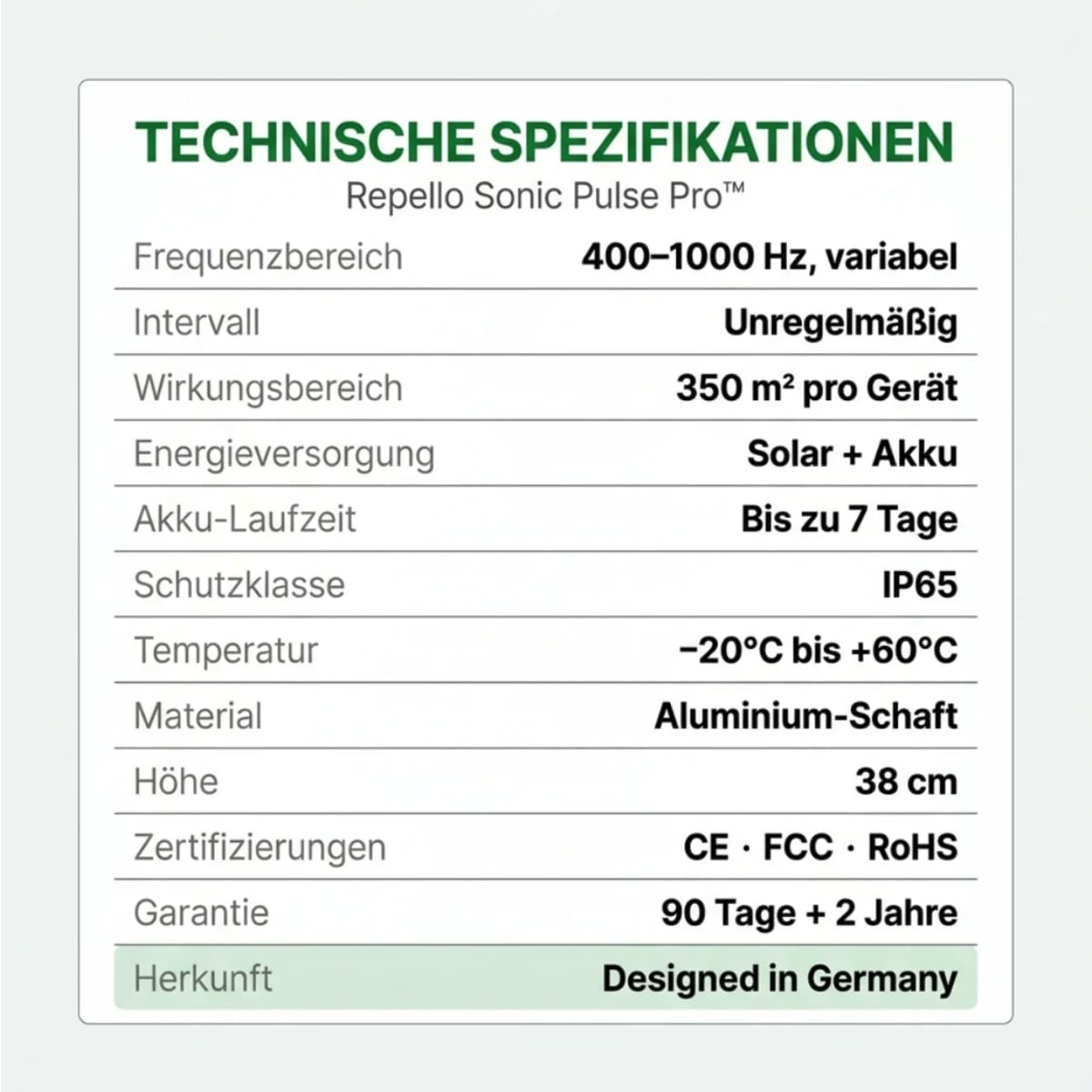 TECHNISCHE SPEZIFIKATIONEN
Repello Sonic Pulse Pro™

| | |
|---|---|
| Frequenzbereich | 400–1000 Hz, variabel |
| Intervall | Unregelmäßig |
| Wirkungsbereich | 350 m² pro Gerät |
| Energieversorgung | Solar + Akku |
| Akku-Laufzeit | Bis zu 7 Tage |
| Schutzklasse | IP65 |
| Temperatur | −20°C bis +60°C |
| Material | Aluminium-Schaft |
| Höhe | 38 cm |
| Zertifizierungen | CE · FCC · RoHS |
| Garantie | 90 Tage + 2 Jahre |
| Herkunft | Designed in Germany |